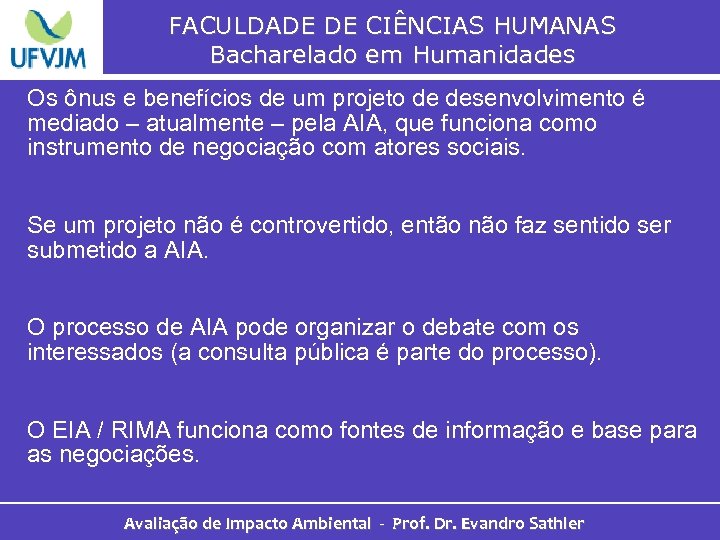 UFVJM

FACULDADE DE CIÊNCIAS HUMANAS
Bacharelado em Humanidades

Os ônus e benefícios de um projeto de desenvolvimento é mediado – atualmente – pela AIA, que funciona como instrumento de negociação com atores sociais.

Se um projeto não é controvertido, então não faz sentido ser submetido a AIA.

O processo de AIA pode organizar o debate com os interessados (a consulta pública é parte do processo).

O EIA / RIMA funciona como fontes de informação e base para as negociações.

Avaliação de Impacto Ambiental - Prof. Dr. Evandro Sathler